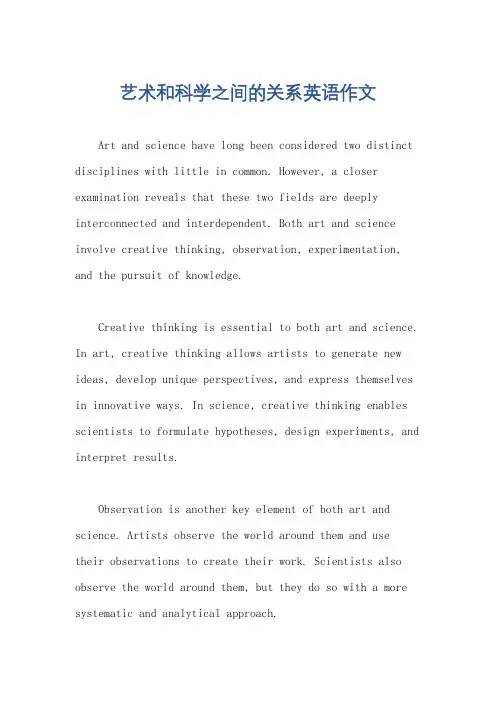 艺术和科学之间的关系英语作文

Art and science have long been considered two distinct disciplines with little in common. However, a closer examination reveals that these two fields are deeply interconnected and interdependent. Both art and science involve creative thinking, observation, experimentation, and the pursuit of knowledge.

Creative thinking is essential to both art and science. In art, creative thinking allows artists to generate new ideas, develop unique perspectives, and express themselves in innovative ways. In science, creative thinking enables scientists to formulate hypotheses, design experiments, and interpret results.

Observation is another key element of both art and science. Artists observe the world around them and use their observations to create their work. Scientists also observe the world around them, but they do so with a more systematic and analytical approach.